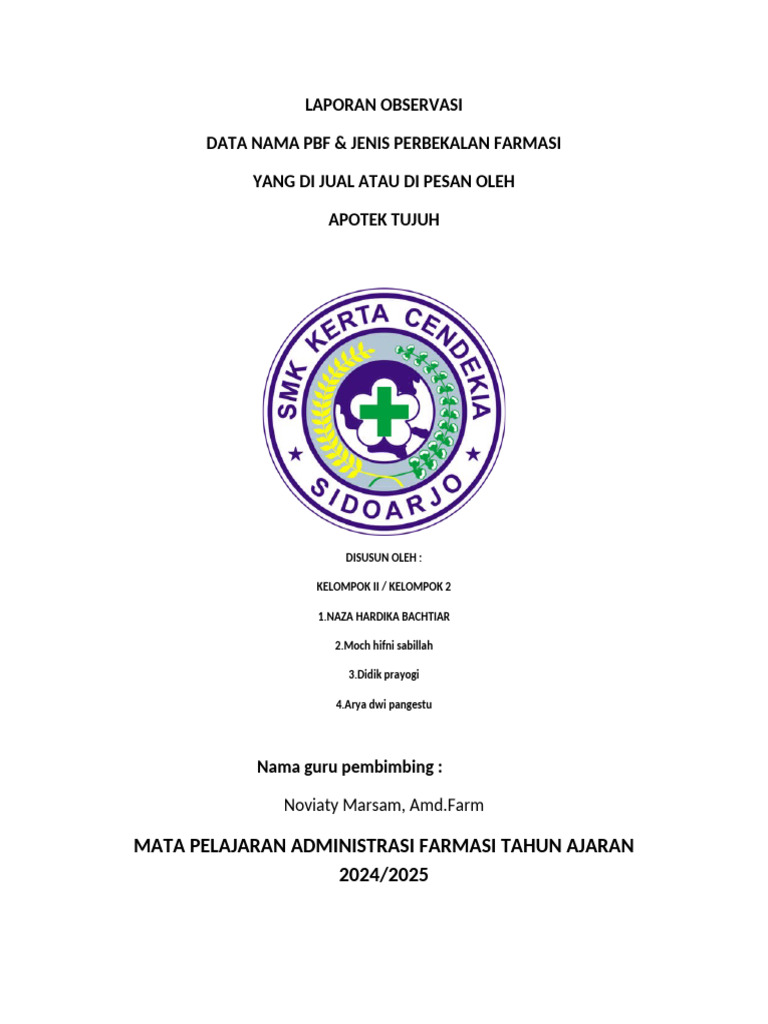 LAPORAN OBSERVASI

DATA NAMA PBF & JENIS PERBEKALAN FARMASI

YANG DI JUAL ATAU DI PESAN OLEH

APOTEK TUJUH

SMK KERTA CENDEKIA

SIDOARJO

DISUSUN OLEH :

KELOMPOK II / KELOMPOK 2

1.NAZA HARDIKA BACHTIAR

2.Moch hifni sabillah

3.Didik prayogi

4.Arya dwi pangestu

Nama guru pembimbing :

Noviaty Marsam, Amd.Farm

MATA PELAJARAN ADMINISTRASI FARMASI TAHUN AJARAN 2024/2025